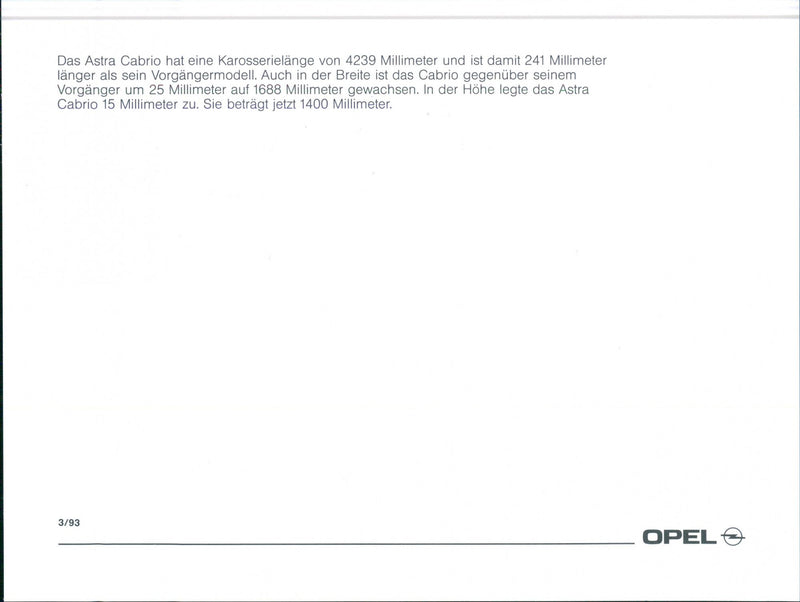 Das Astra Cabrio hat eine Karosserielänge von 4239 Millimeter und ist damit 241 Millimeter länger als sein Vorgängermodell. Auch in der Breite ist das Cabrio gegenüber seinem Vorgänger um 25 Millimeter auf 1688 Millimeter gewachsen. In der Höhe legte das Astra Cabrio 15 Millimeter zu. Sie beträgt jetzt 1400 Millimeter.

3/93

OPEL